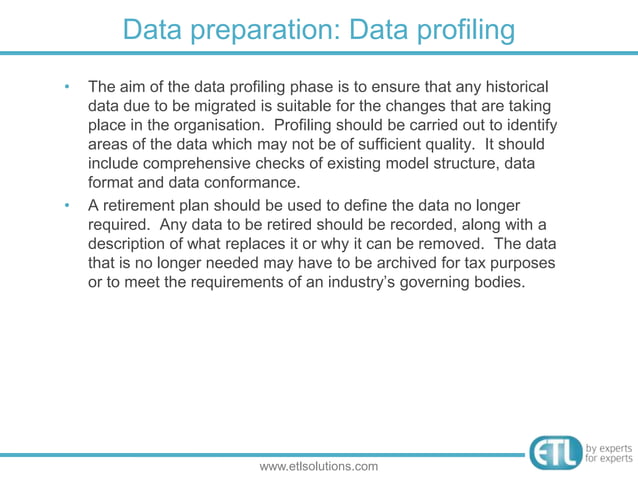 Data preparation: Data profiling

• The aim of the data profiling phase is to ensure that any historical data due to be migrated is suitable for the changes that are taking place in the organisation. Profiling should be carried out to identify areas of the data which may not be of sufficient quality. It should include comprehensive checks of existing model structure, data format and data conformance.

• A retirement plan should be used to define the data no longer required. Any data to be retired should be recorded, along with a description of what replaces it or why it can be removed. The data that is no longer needed may have to be archived for tax purposes or to meet the requirements of an industry's governing bodies.

www.etlsolutions.com

ETL by experts for experts